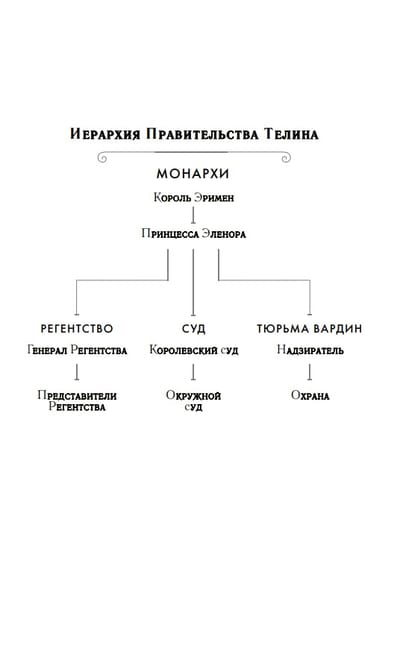 Иерархия Правительства Телина

МОНАРХИ

Король Эримен

Принцесса Эленора

РЕГЕНТСТВО

Генерал Регентства

Представители Регентства

СУД

Королевский суд

Окружной суд

ТЮРЬМА ВАРДИН

Надзиратель

Охрана